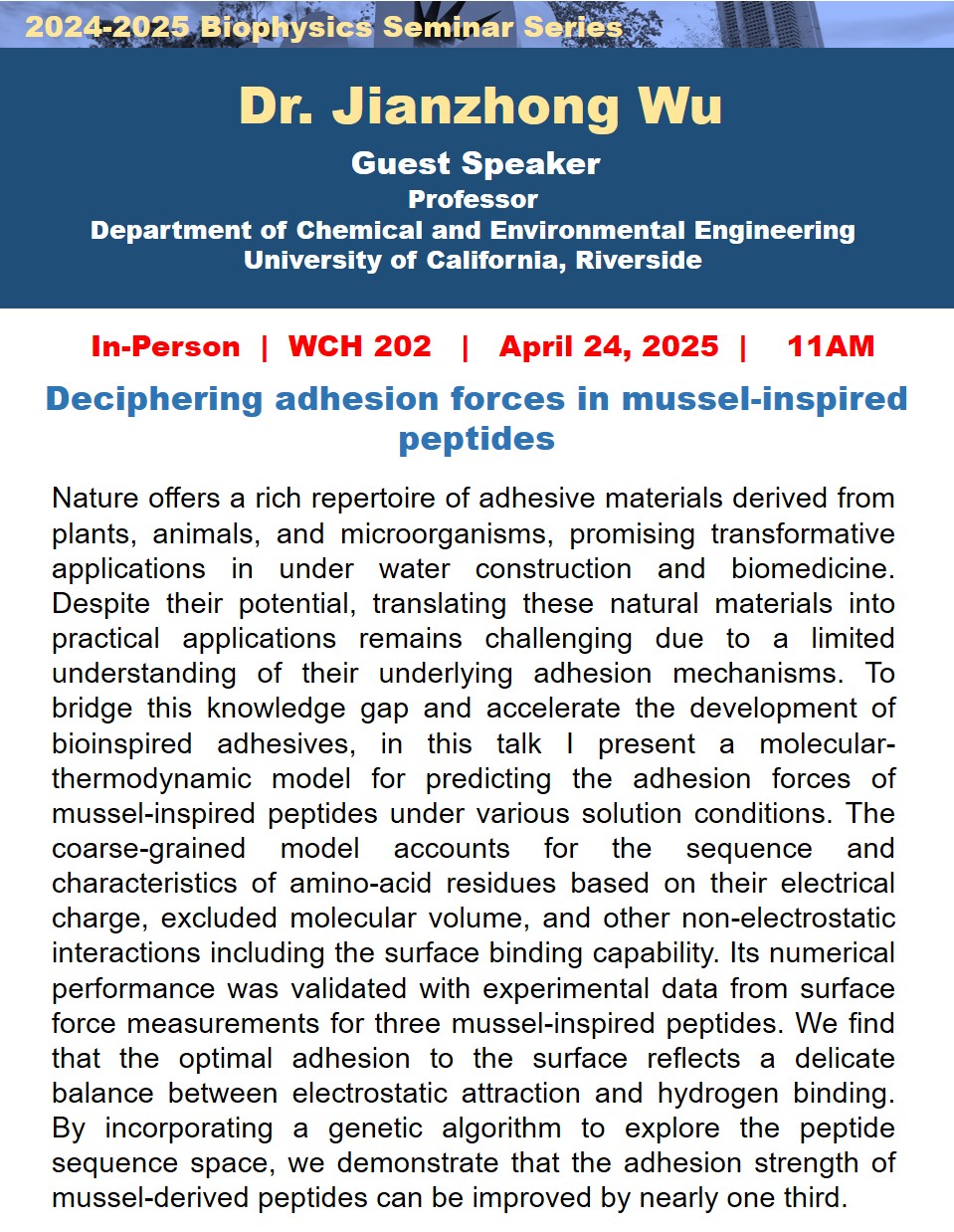 2024-2025 Biophysics Seminar Series

Dr. Jianzhong Wu

Guest Speaker
Professor
Department of Chemical and Environmental Engineering
University of California, Riverside

In-Person | WCH 202 | April 24, 2025 | 11AM

Deciphering adhesion forces in mussel-inspired peptides

Nature offers a rich repertoire of adhesive materials derived from plants, animals, and microorganisms, promising transformative applications in under water construction and biomedicine. Despite their potential, translating these natural materials into practical applications remains challenging due to a limited understanding of their underlying adhesion mechanisms. To bridge this knowledge gap and accelerate the development of bioinspired adhesives, in this talk I present a molecular-thermodynamic model for predicting the adhesion forces of mussel-inspired peptides under various solution conditions. The coarse-grained model accounts for the sequence and characteristics of amino-acid residues based on their electrical charge, excluded molecular volume, and other non-electrostatic interactions including the surface binding capability. Its numerical performance was validated with experimental data from surface force measurements for three mussel-inspired peptides. We find that the optimal adhesion to the surface reflects a delicate balance between electrostatic attraction and hydrogen binding. By incorporating a genetic algorithm to explore the peptide sequence space, we demonstrate that the adhesion strength of mussel-derived peptides can be improved by nearly one third.